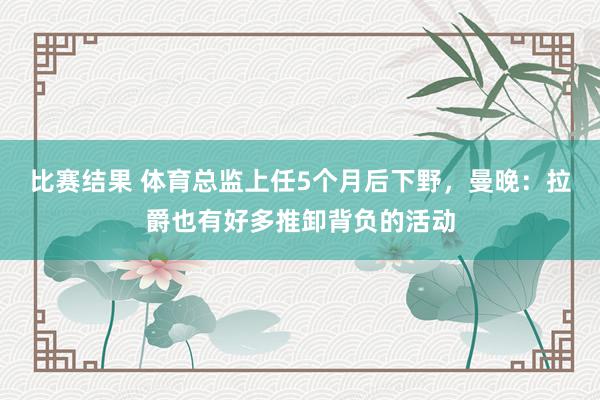 比赛结果 体育总监上任5个月后下野，曼晚：拉爵也有好多推卸背负的活动